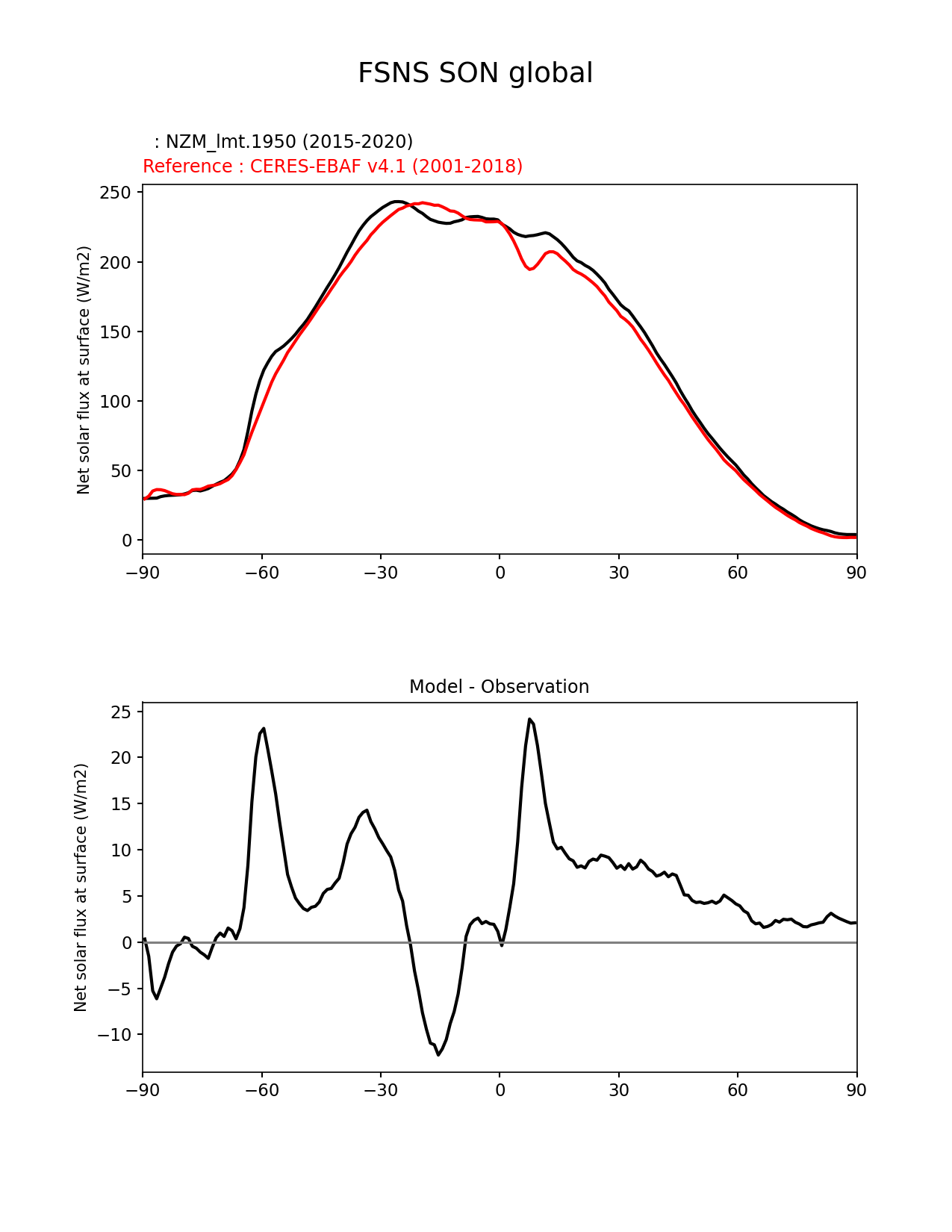 FSNS SON global

: NZM_lmt.1950 (2015-2020)
Reference : CERES-EBAF v4.1 (2001-2018)

Net solar flux at surface (W/m2)

250
200
150
100
50
0

−90 −60 −30 0 30 60 90

Model - Observation

Net solar flux at surface (W/m2)

25
20
15
10
5
0
−5
−10

−90 −60 −30 0 30 60 90